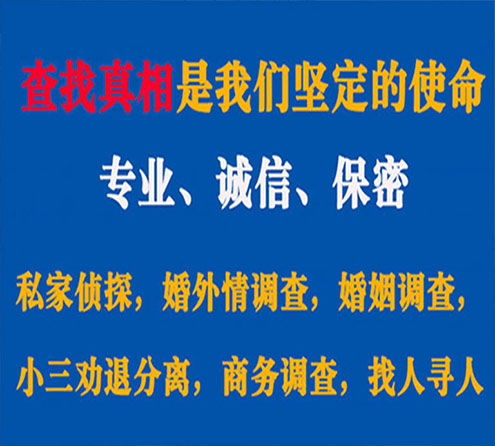 查找真相是我们坚定的使命

专业、诚信、保密

私家侦探，婚外情调查，婚姻调查，

小三劝退分离，商务调查，找人寻人